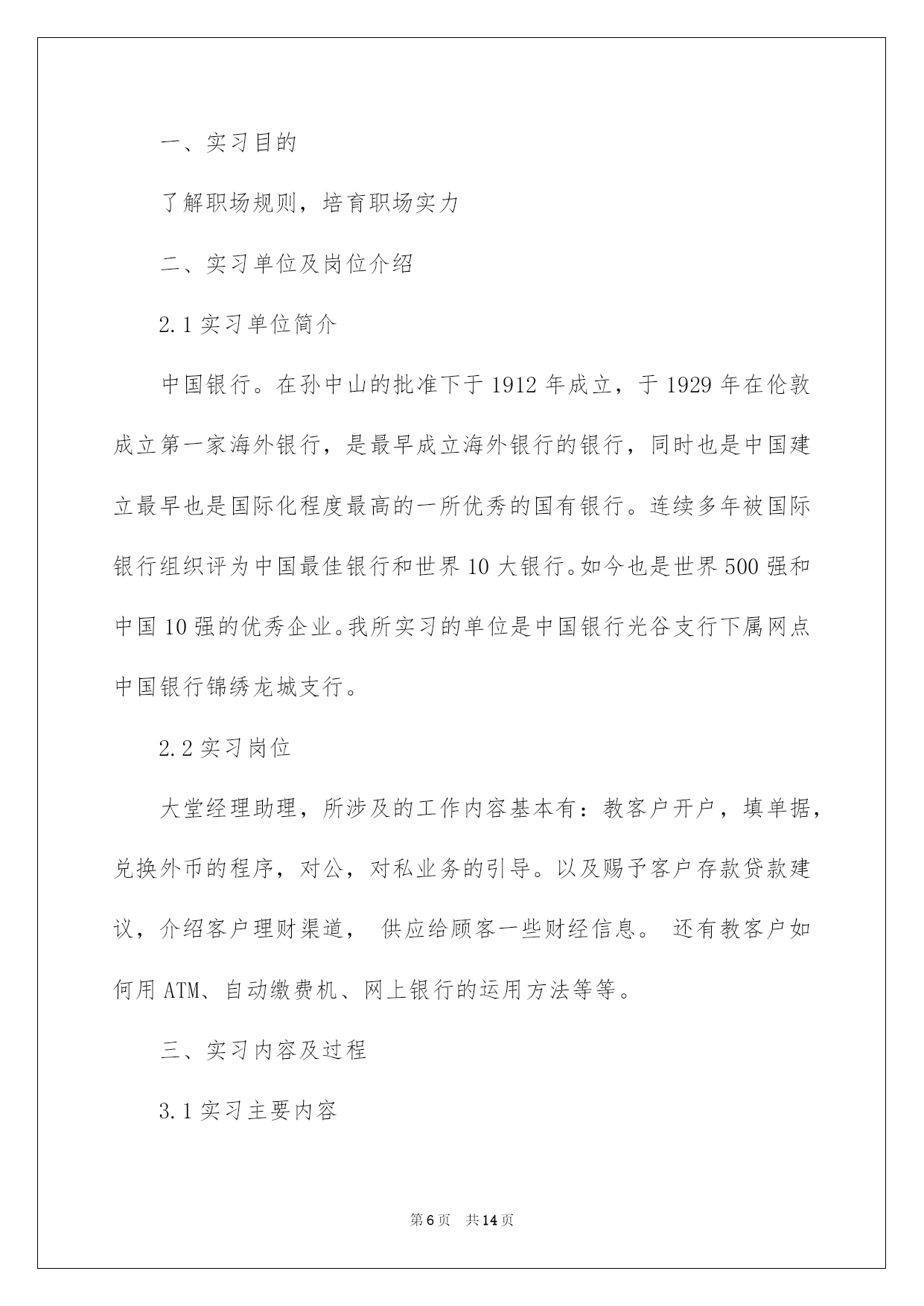 一、实习目的

了解职场规则，培育职场实力

二、实习单位及岗位介绍

2.1 实习单位简介

中国银行。在孙中山的批准下于 1912 年成立，于 1929 年在伦敦成立第一家海外银行，是最早成立海外银行的银行，同时也是中国建立最早也是国际化程度最高的一所优秀的国有银行。连续多年被国际银行组织评为中国最佳银行和世界 10 大银行。如今也是世界 500 强和中国 10 强的优秀企业。我所实习的单位是中国银行光谷支行下属网点中国银行锦绣龙城支行。

2.2 实习岗位

大堂经理助理，所涉及的工作内容基本有：教客户开户，填单据，兑换外币的程序，对公，对私业务的引导。以及赐予客户存款贷款建议，介绍客户理财渠道， 供应给顾客一些财经信息。 还有教客户如何用 ATM、自动缴费机、网上银行的运用方法等等。

三、实习内容及过程

3.1 实习主要内容

第 6 页 共 14 页